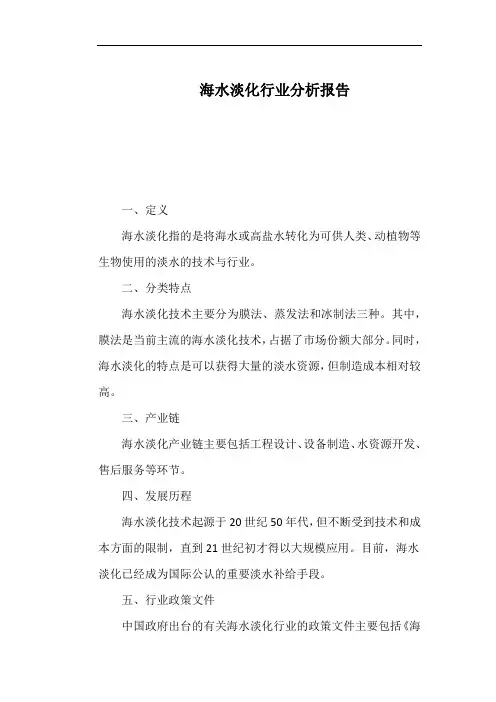 海水淡化行业分析报告

一、定义

海水淡化指的是将海水或高盐水转化为可供人类、动植物等生物使用的淡水的技术与行业。

二、分类特点

海水淡化技术主要分为膜法、蒸发法和冰制法三种。其中，膜法是当前主流的海水淡化技术，占据了市场份额大部分。同时，海水淡化的特点是可以获得大量的淡水资源，但制造成本相对较高。

三、产业链

海水淡化产业链主要包括工程设计、设备制造、水资源开发、售后服务等环节。

四、发展历程

海水淡化技术起源于20世纪50年代，但不断受到技术和成本方面的限制，直到21世纪初才得以大规模应用。目前，海水淡化已经成为国际公认的重要淡水补给手段。

五、行业政策文件

中国政府出台的有关海水淡化行业的政策文件主要包括《海